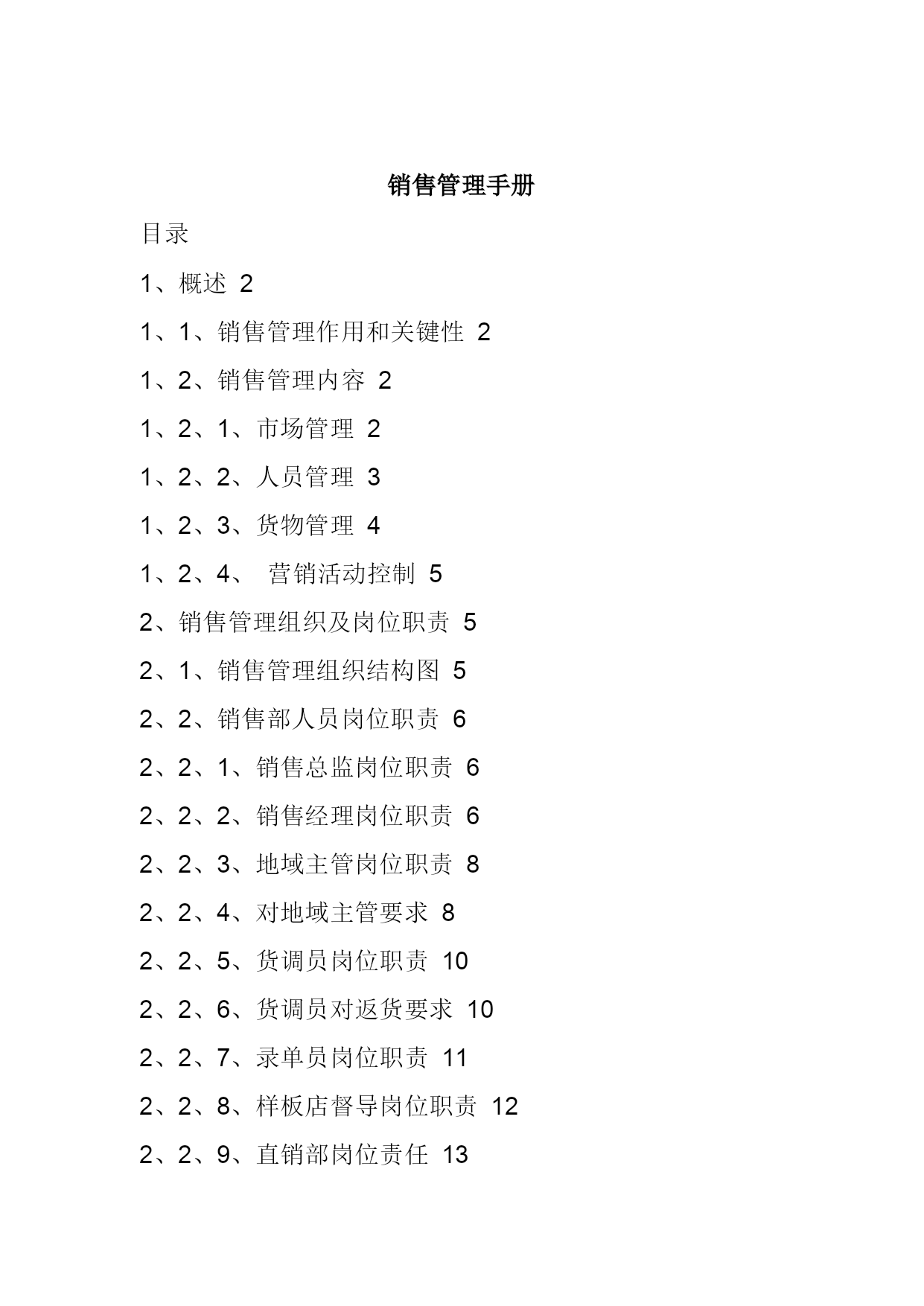 销售管理手册

目录

1、概述 2

1、1、销售管理作用和关键性 2

1、2、销售管理内容 2

1、2、1、市场管理 2

1、2、2、人员管理 3

1、2、3、货物管理 4

1、2、4、 营销活动控制 5

2、销售管理组织及岗位职责 5

2、1、销售管理组织结构图 5

2、2、销售部人员岗位职责 6

2、2、1、销售总监岗位职责 6

2、2、2、销售经理岗位职责 6

2、2、3、地域主管岗位职责 8

2、2、4、对地域主管要求 8

2、2、5、货调员岗位职责 10

2、2、6、货调员对返货要求 10

2、2、7、录单员岗位职责 11

2、2、8、样板店督导岗位职责 12

2、2、9、直销部岗位责任 13